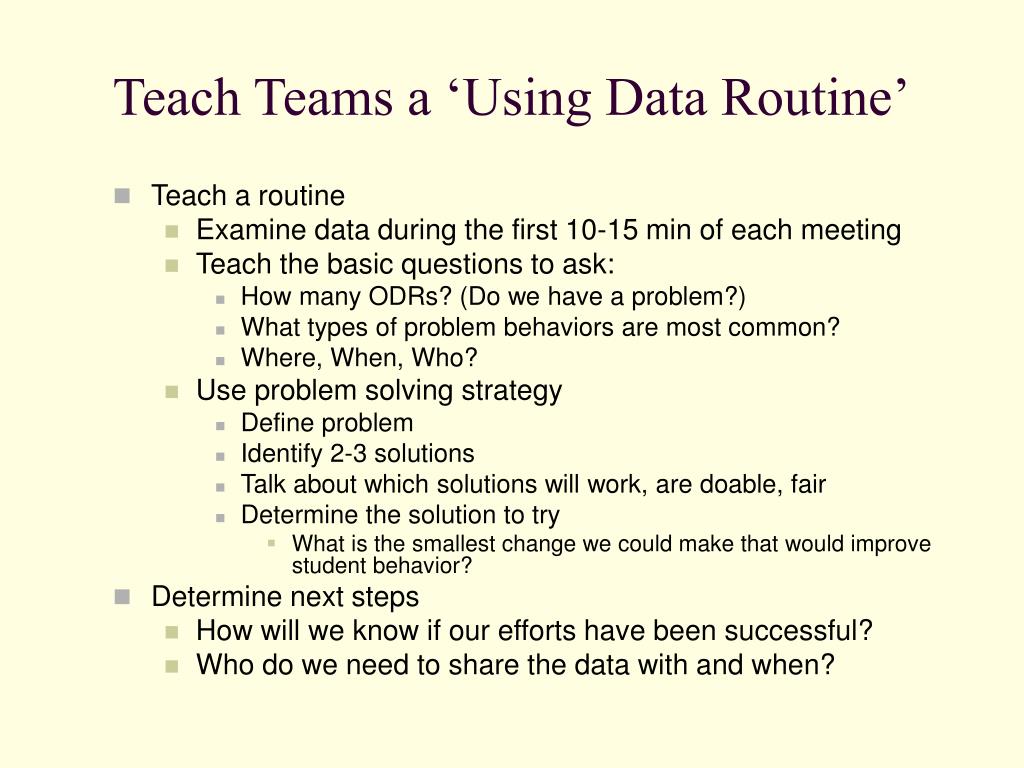 Teach Teams a ‘Using Data Routine’

Teach a routine
Examine data during the first 10-15 min of each meeting
Teach the basic questions to ask:
How many ODRs? (Do we have a problem?)
What types of problem behaviors are most common?
Where, When, Who?
Use problem solving strategy
Define problem
Identify 2-3 solutions
Talk about which solutions will work, are doable, fair
Determine the solution to try
What is the smallest change we could make that would improve student behavior?
Determine next steps
How will we know if our efforts have been successful?
Who do we need to share the data with and when?